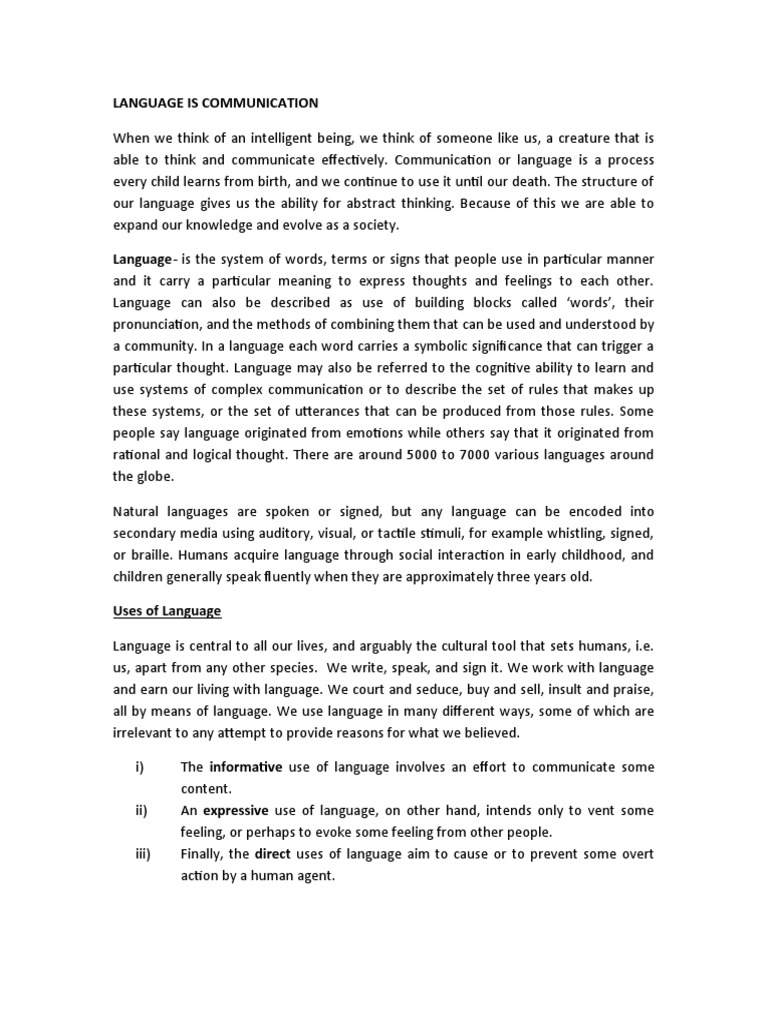 LANGUAGE IS COMMUNICATION

When we think of an intelligent being, we think of someone like us, a creature that is able to think and communicate effectively. Communication or language is a process every child learns from birth, and we continue to use it until our death. The structure of our language gives us the ability for abstract thinking. Because of this we are able to expand our knowledge and evolve as a society.

Language- is the system of words, terms or signs that people use in particular manner and it carry a particular meaning to express thoughts and feelings to each other. Language can also be described as use of building blocks called 'words', their pronunciation, and the methods of combining them that can be used and understood by a community. In a language each word carries a symbolic significance that can trigger a particular thought. Language may also be referred to the cognitive ability to learn and use systems of complex communication or to describe the set of rules that makes up these systems, or the set of utterances that can be produced from those rules. Some people say language originated from emotions while others say that it originated from rational and logical thought. There are around 5000 to 7000 various languages around the globe.

Natural languages are spoken or signed, but any language can be encoded into secondary media using auditory, visual, or tactile stimuli, for example whistling, signed, or braille. Humans acquire language through social interaction in early childhood, and children generally speak fluently when they are approximately three years old.

Uses of Language

Language is central to all our lives, and arguably the cultural tool that sets humans, i.e. us, apart from any other species. We write, speak, and sign it. We work with language and earn our living with language. We court and seduce, buy and sell, insult and praise, all by means of language. We use language in many different ways, some of which are irrelevant to any attempt to provide reasons for what we believed.

i) The informative use of language involves an effort to communicate some content.
ii) An expressive use of language, on other hand, intends only to vent some feeling, or perhaps to evoke some feeling from other people.
iii) Finally, the direct uses of language aim to cause or to prevent some overt action by a human agent.